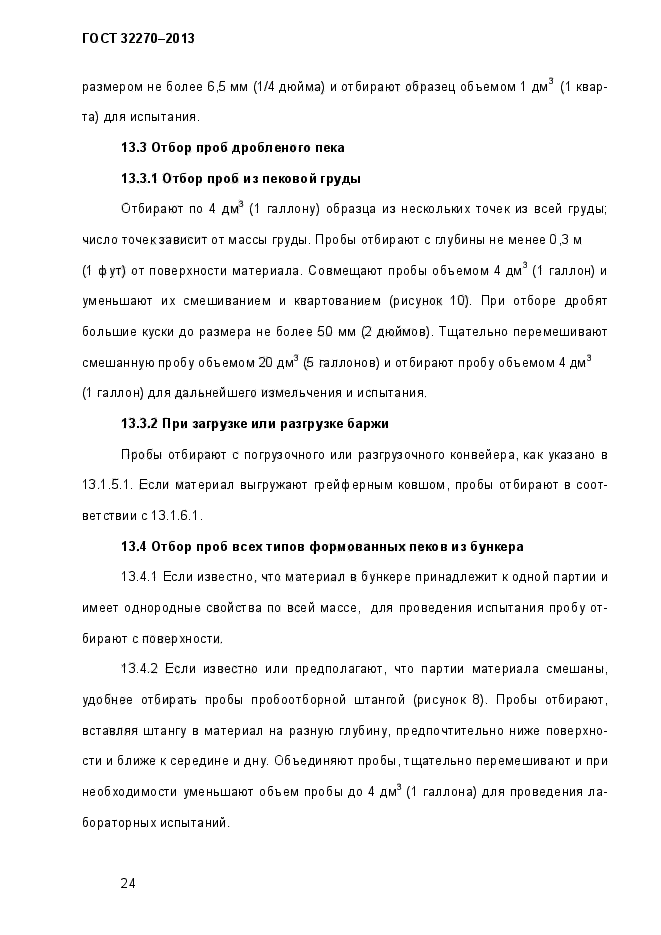 ГОСТ 32270–2013

размером не более 6,5 мм (1/4 дюйма) и отбирают образец объемом 1 дм$^3$ (1 кварта) для испытания.

13.3 Отбор проб дробленого пека

13.3.1 Отбор проб из пековой груды

Отбирают по 4 дм$^3$ (1 галлону) образца из нескольких точек из всей груды; число точек зависит от массы груды. Пробы отбирают с глубины не менее 0,3 м (1 фут) от поверхности материала. Совмещают пробы объемом 4 дм$^3$ (1 галлон) и уменьшают их смешиванием и квартованием (рисунок 10). При отборе дробят большие куски до размера не более 50 мм (2 дюймов). Тщательно перемешивают смешанную пробу объемом 20 дм$^3$ (5 галлонов) и отбирают пробу объемом 4 дм$^3$ (1 галлон) для дальнейшего измельчения и испытания.

13.3.2 При загрузке или разгрузке баржи

Пробы отбирают с погрузочного или разгрузочного конвейера, как указано в 13.1.5.1. Если материал выгружают грейферным ковшом, пробы отбирают в соответствии с 13.1.6.1.

13.4 Отбор проб всех типов формованных пеков из бункера

13.4.1 Если известно, что материал в бункере принадлежит к одной партии и имеет однородные свойства по всей массе, для проведения испытания пробу отбирают с поверхности.

13.4.2 Если известно или предполагают, что партии материала смешаны, удобнее отбирать пробы пробоотборной штангой (рисунок 8). Пробы отбирают, вставляя штангу в материал на разную глубину, предпочтительно ниже поверхности и ближе к середине и дну. Объединяют пробы, тщательно перемешивают и при необходимости уменьшают объем пробы до 4 дм$^3$ (1 галлона) для проведения лабораторных испытаний.

24